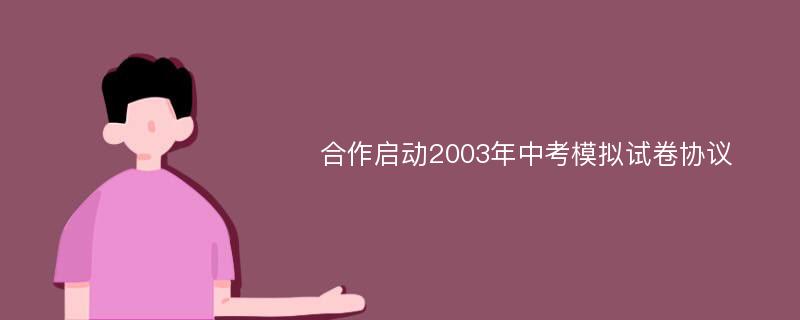 合作启动2003年中考模拟试卷协议